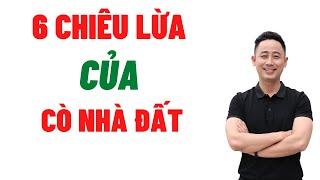 6 CHIÊU LỪA

CỦA

CÒ NHÀ ĐẤT